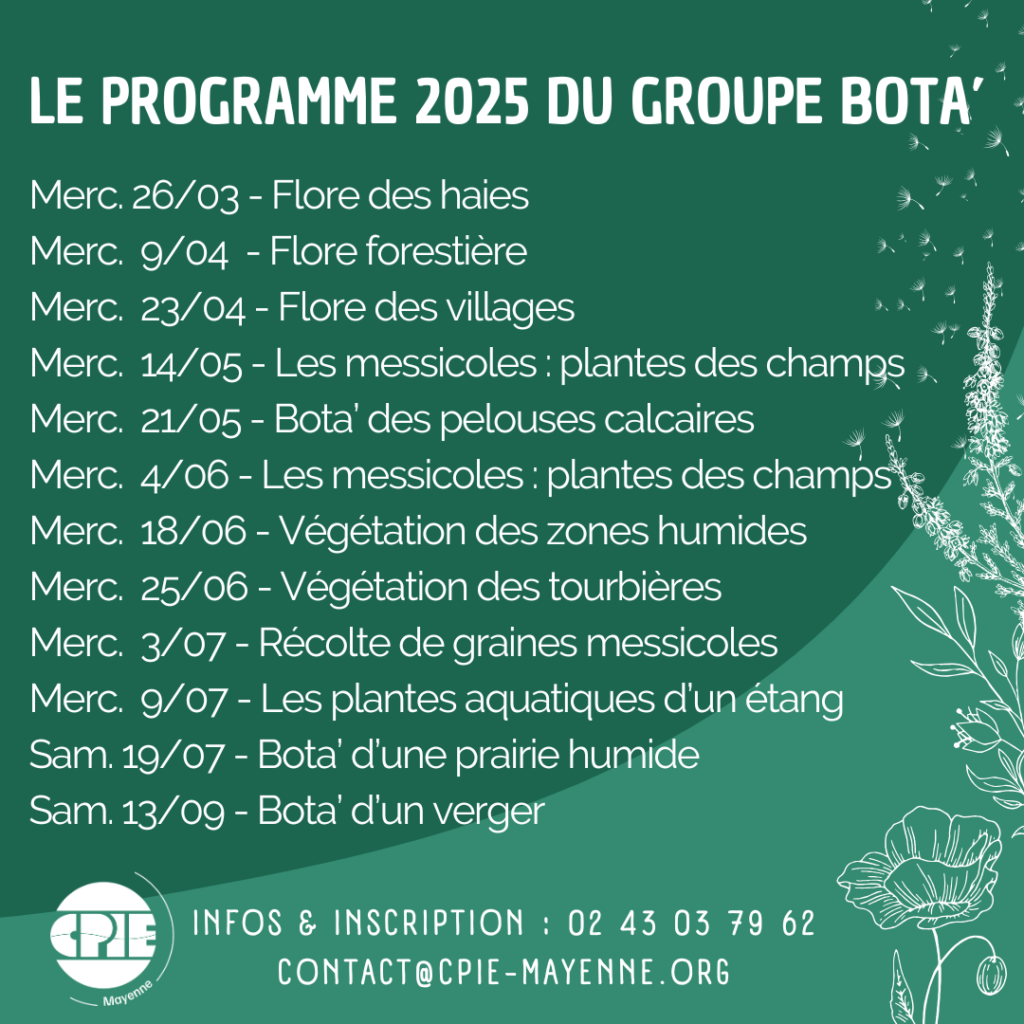 LE PROGRAMME 2025 DU GROUPE BOTA'

Merc. 26/03 - Flore des haies
Merc. 9/04 - Flore forestière
Merc. 23/04 - Flore des villages
Merc. 14/05 - Les messicoles : plantes des champs
Merc. 21/05 - Bota' des pelouses calcaires
Merc. 4/06 - Les messicoles : plantes des champs
Merc. 18/06 - Végétation des zones humides
Merc. 25/06 - Végétation des tourbières
Merc. 3/07 - Récolte de graines messicoles
Merc. 9/07 - Les plantes aquatiques d'un étang
Sam. 19/07 - Bota' d'une prairie humide
Sam. 13/09 - Bota' d'un verger

CPIE
Mayenne

INFOS & INSCRIPTION : 02 43 03 79 62
CONTACT@CPIE-MAYENNE.ORG